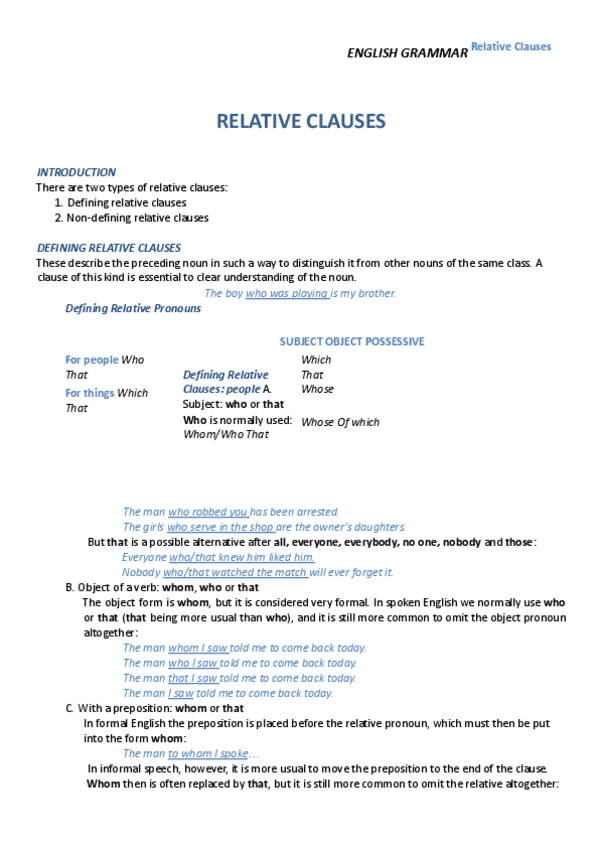 ENGLISH GRAMMAR Relative Clauses

RELATIVE CLAUSES

INTRODUCTION
There are two types of relative clauses:
1. Defining relative clauses
2. Non-defining relative clauses

DEFINING RELATIVE CLAUSES
These describe the preceding noun in such a way to distinguish it from other nouns of the same class. A clause of this kind is essential to clear understanding of the noun.

The boy who was playing is my brother.

Defining Relative Pronouns

SUBJECT OBJECT POSSESSIVE

For people Who That
For things Which That

Defining Relative Clauses: people A. Subject: who or that
Who is normally used: Whom/Who That

Which
That
Whose

Whose Of which

The man who robbed you has been arrested.
The girls who serve in the shop are the owner's daughters.
But that is a possible alternative after all, everyone, everybody, no one, nobody and those:
Everyone who/that knew him liked him.
Nobody who/that watched the match will ever forget it.

B. Object of a verb: whom, who or that
The object form is whom, but it is considered very formal. In spoken English we normally use who or that (that being more usual than who), and it is still more common to omit the object pronoun altogether:
The man whom I saw told me to come back today.
The man who I saw told me to come back today.
The man that I saw told me to come back today.
The man I saw told me to come back today.

C. With a preposition: whom or that
In formal English the preposition is placed before the relative pronoun, which must then be put into the form whom:
The man to whom I spoke…
In informal speech, however, it is more usual to move the preposition to the end of the clause. Whom then is often replaced by that, but it is still more common to omit the relative altogether: